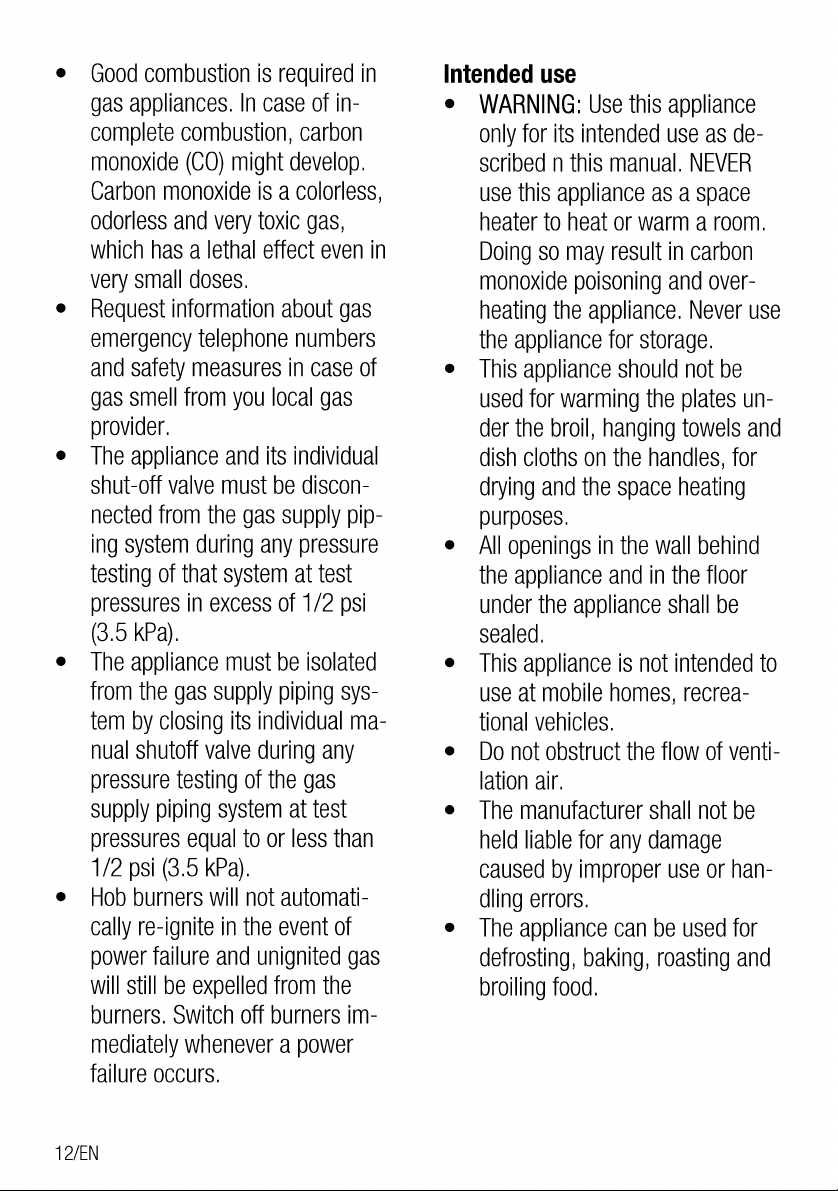 • Good combustion is required in gas appliances. In case of incomplete combustion, carbon monoxide (CO) might develop. Carbon monoxide is a colorless, odorless and very toxic gas, which has a lethal effect even in very small doses.
• Request information about gas emergency telephone numbers and safety measures in case of gas smell from you local gas provider.
• The appliance and its individual shut-off valve must be disconnected from the gas supply piping system during any pressure testing of that system at test pressures in excess of 1/2 psi (3.5 kPa).
• The appliance must be isolated from the gas supply piping system by closing its individual manual shutoff valve during any pressure testing of the gas supply piping system at test pressures equal to or less than 1/2 psi (3.5 kPa).
• Hob burners will not automatically re-ignite in the event of power failure and unignited gas will still be expelled from the burners. Switch off burners immediately whenever a power failure occurs.

Intended use
• WARNING: Use this appliance only for its intended use as described n this manual. NEVER use this appliance as a space heater to heat or warm a room. Doing so may result in carbon monoxide poisoning and overheating the appliance. Never use the appliance for storage.
• This appliance should not be used for warming the plates under the broil, hanging towels and dish cloths on the handles, for drying and the space heating purposes.
• All openings in the wall behind the appliance and in the floor under the appliance shall be sealed.
• This appliance is not intended to use at mobile homes, recreational vehicles.
• Do not obstruct the flow of ventilation air.
• The manufacturer shall not be held liable for any damage caused by improper use or handling errors.
• The appliance can be used for defrosting, baking, roasting and broiling food.

12/EN